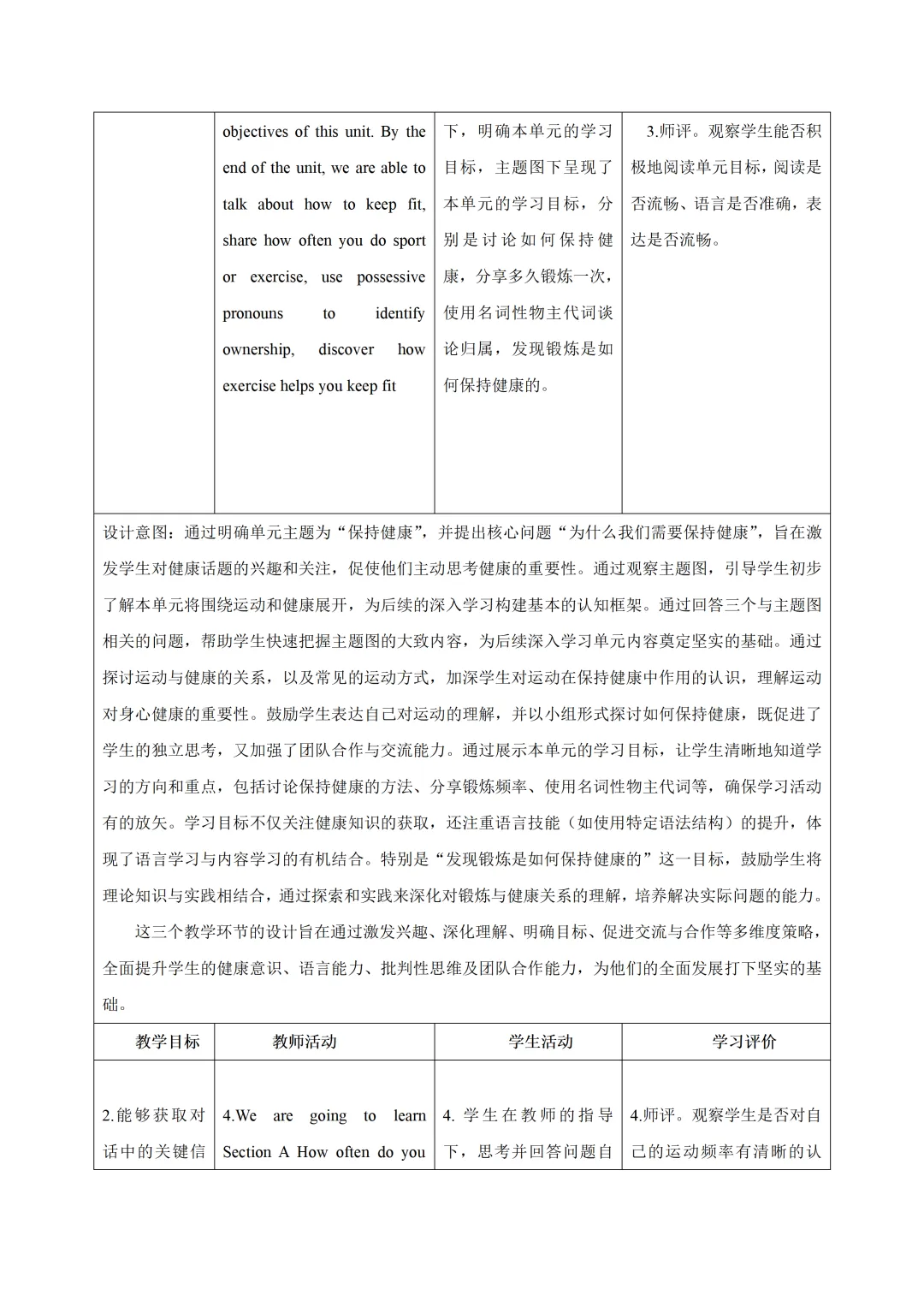 | | objectives of this unit. By the end of the unit, we are able to talk about how to keep fit, share how often you do sport or exercise, use possessive pronouns to identify ownership, discover how exercise helps you keep fit | 下，明确本单元的学习目标，主题图下呈现了本单元的学习目标，分别是讨论如何保持健康，分享多久锻炼一次，使用名词性物主代词谈论归属，发现锻炼是如何保持健康的。 | 3.师评。观察学生能否积极地阅读单元目标，阅读是否流畅、语言是否准确，表达是否流畅。 |
|---|---|---|---|

设计意图：通过明确单元主题为“保持健康”，并提出核心问题“为什么我们需要保持健康”，旨在激发学生对健康话题的兴趣和关注，促使他们主动思考健康的重要性。通过观察主题图，引导学生初步了解本单元将围绕运动和健康展开，为后续的深入学习构建基本的认知框架。通过回答三个与主题图相关的问题，帮助学生快速把握主题图的大致内容，为后续深入学习单元内容奠定坚实的基础。通过探讨运动与健康的关系，以及常见的运动方式，加深学生对运动在保持健康中作用的认识，理解运动对身心健康的重要性。鼓励学生表达自己对运动的理解，并以小组形式探讨如何保持健康，既促进了学生的独立思考，又加强了团队合作与交流能力。通过展示本单元的学习目标，让学生清晰地知道学习的方向和重点，包括讨论保持健康的方法、分享锻炼频率、使用名词性物主代词等，确保学习活动有的放矢。学习目标不仅关注健康知识的获取，还注重语言技能（如使用特定语法结构）的提升，体现了语言学习与内容学习的有机结合。特别是“发现锻炼是如何保持健康的”这一目标，鼓励学生将理论知识与实践相结合，通过探索和实践来深化对锻炼与健康关系的理解，培养解决实际问题的能力。

这三个教学环节的设计旨在通过激发兴趣、深化理解、明确目标、促进交流与合作等多维度策略，全面提升学生的健康意识、语言能力、批判性思维及团队合作能力，为他们的全面发展打下坚实的基础。

| 教学目标 | 教师活动 | 学生活动 | 学习评价 |
|---|---|---|---|
| 2.能够获取对话中的关键信 | 4.We are going to learn Section A How often do you | 4. 学生在教师的指导下，思考并回答问题自 | 4.师评。观察学生是否对自己的运动频率有清晰的认 |